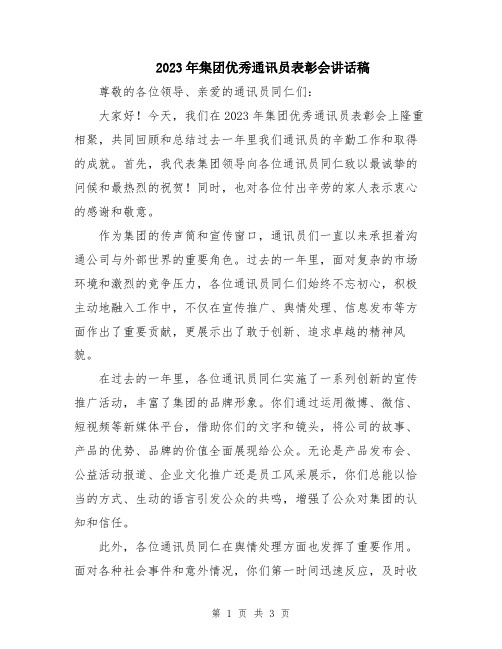 2023年集团优秀通讯员表彰会讲话稿

尊敬的各位领导、亲爱的通讯员同仁们：

大家好！今天，我们在2023年集团优秀通讯员表彰会上隆重相聚，共同回顾和总结过去一年里我们通讯员的辛勤工作和取得的成就。首先，我代表集团领导向各位通讯员同仁致以最诚挚的问候和最热烈的祝贺！同时，也对各位付出辛劳的家人表示衷心的感谢和敬意。

作为集团的传声筒和宣传窗口，通讯员们一直以来承担着沟通公司与外部世界的重要角色。过去的一年里，面对复杂的市场环境和激烈的竞争压力，各位通讯员同仁们始终不忘初心，积极主动地融入工作中，不仅在宣传推广、舆情处理、信息发布等方面作出了重要贡献，更展示出了敢于创新、追求卓越的精神风貌。

在过去的一年里，各位通讯员同仁实施了一系列创新的宣传推广活动，丰富了集团的品牌形象。你们通过运用微博、微信、短视频等新媒体平台，借助你们的文字和镜头，将公司的故事、产品的优势、品牌的价值全面展现给公众。无论是产品发布会、公益活动报道、企业文化推广还是员工风采展示，你们总能以恰当的方式、生动的语言引发公众的共鸣，增强了公众对集团的认知和信任。

此外，各位通讯员同仁在舆情处理方面也发挥了重要作用。面对各种社会事件和意外情况，你们第一时间迅速反应，及时收

第 1 页 共 3 页